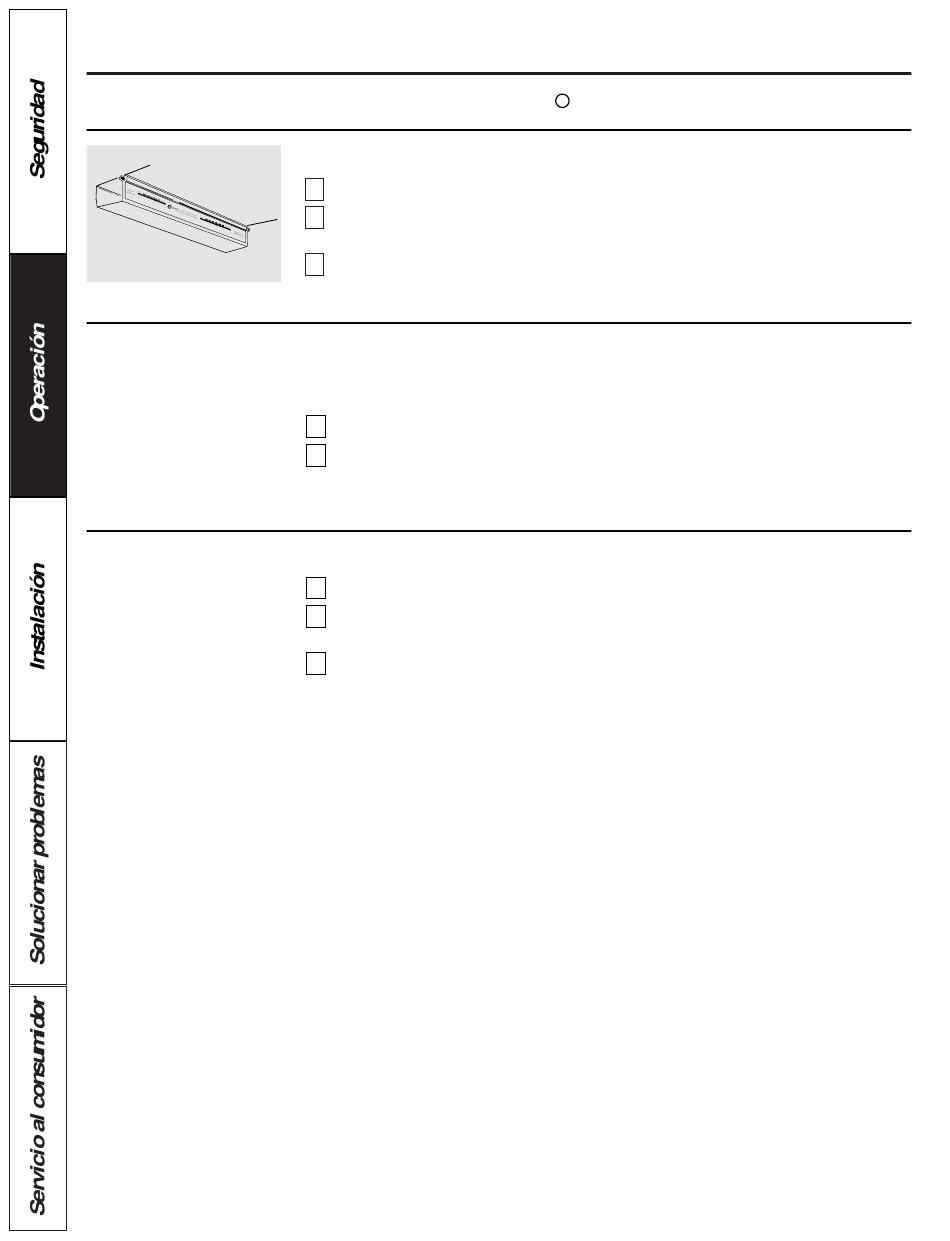 Seguridad

Operación

Instalación

Solucionar problemas

Servicio al consumidor